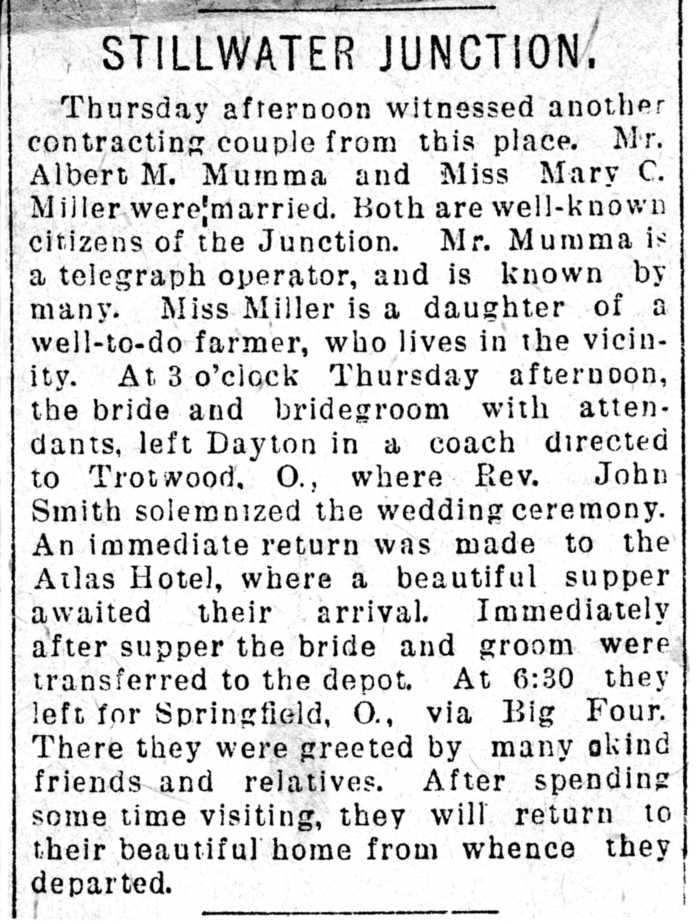 STILLWATER JUNCTION.

Thursday afternoon witnessed another contracting couple from this place. Mr. Albert M. Mumma and Miss Mary C. Miller were married. Both are well-known citizens of the Junction. Mr. Mumma is a telegraph operator, and is known by many. Miss Miller is a daughter of a well-to-do farmer, who lives in the vicinity. At 3 o'clock Thursday afternoon, the bride and bridegroom with attendants, left Dayton in a coach directed to Trotwood, O., where Rev. John Smith solemnized the wedding ceremony. An immediate return was made to the Atlas Hotel, where a beautiful supper awaited their arrival. Immediately after supper the bride and groom were transferred to the depot. At 6:30 they left for Springfield, O., via Big Four. There they were greeted by many okind friends and relatives. After spending some time visiting, they will return to their beautiful home from whence they departed.